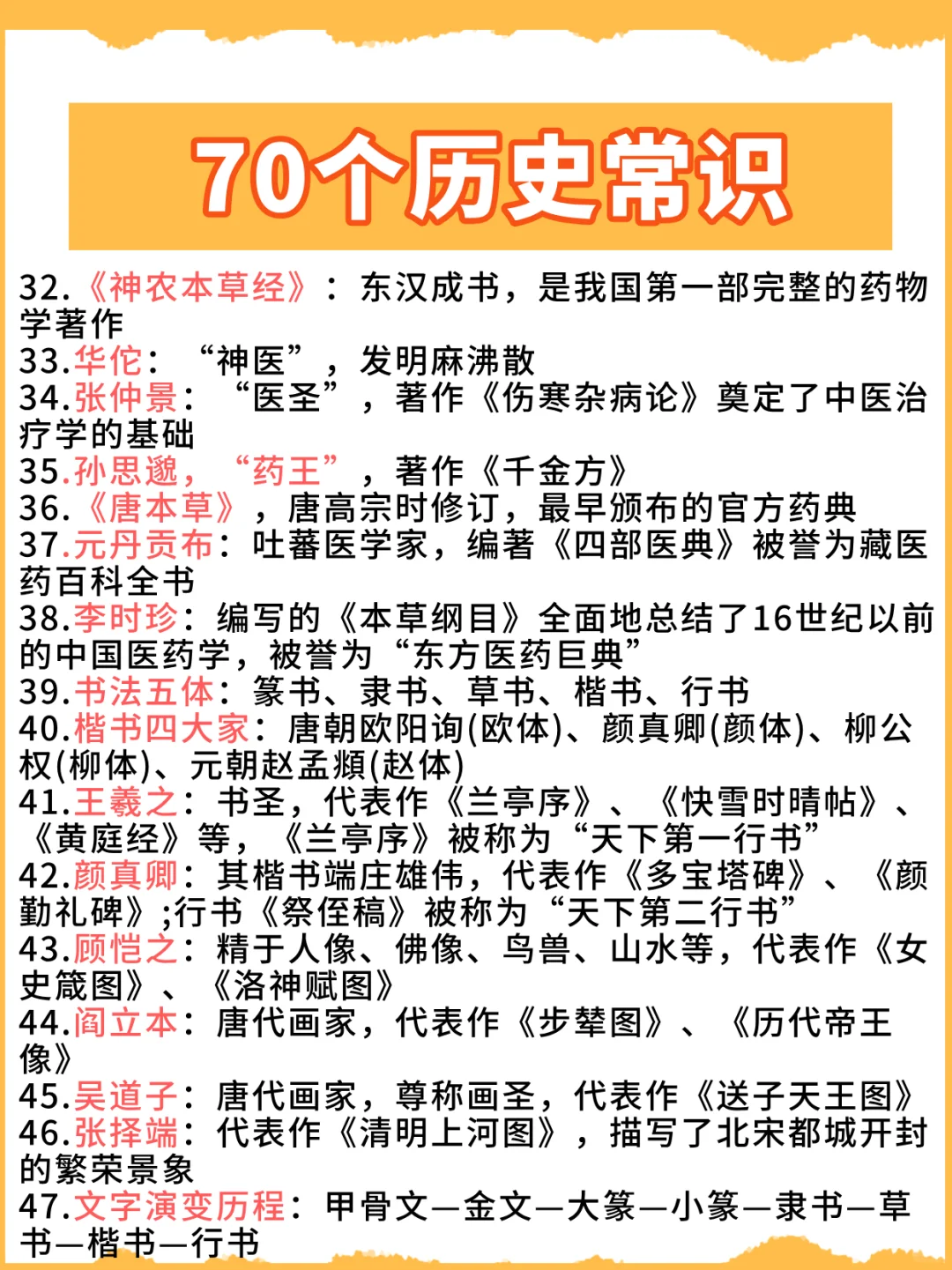 70个历史常识

32.《神农本草经》：东汉成书，是我国第一部完整的药物学著作
33.华佗：“神医”，发明麻沸散
34.张仲景：“医圣”，著作《伤寒杂病论》奠定了中医治疗学的基础
35.孙思邈，“药王”，著作《千金方》
36.《唐本草》，唐高宗时修订，最早颁布的官方药典
37.元丹贡布：吐蕃医学家，编著《四部医典》被誉为藏医药百科全书
38.李时珍：编写的《本草纲目》全面地总结了16世纪以前的中国医药学，被誉为“东方医药巨典”
39.书法五体：篆书、隶书、草书、楷书、行书
40.楷书四大家：唐朝欧阳询(欧体)、颜真卿(颜体)、柳公权(柳体)、元朝赵孟頫(赵体)
41.王羲之：书圣，代表作《兰亭序》、《快雪时晴帖》、《黄庭经》等，《兰亭序》被称为“天下第一行书”
42.颜真卿：其楷书端庄雄伟，代表作《多宝塔碑》、《颜勤礼碑》;行书《祭侄稿》被称为“天下第二行书”
43.顾恺之：精于人像、佛像、鸟兽、山水等，代表作《女史箴图》、《洛神赋图》
44.阎立本：唐代画家，代表作《步辇图》、《历代帝王像》
45.吴道子：唐代画家，尊称画圣，代表作《送子天王图》
46.张择端：代表作《清明上河图》，描写了北宋都城开封的繁荣景象
47.文字演变历程：甲骨文—金文—大篆—小篆—隶书—草书—楷书—行书